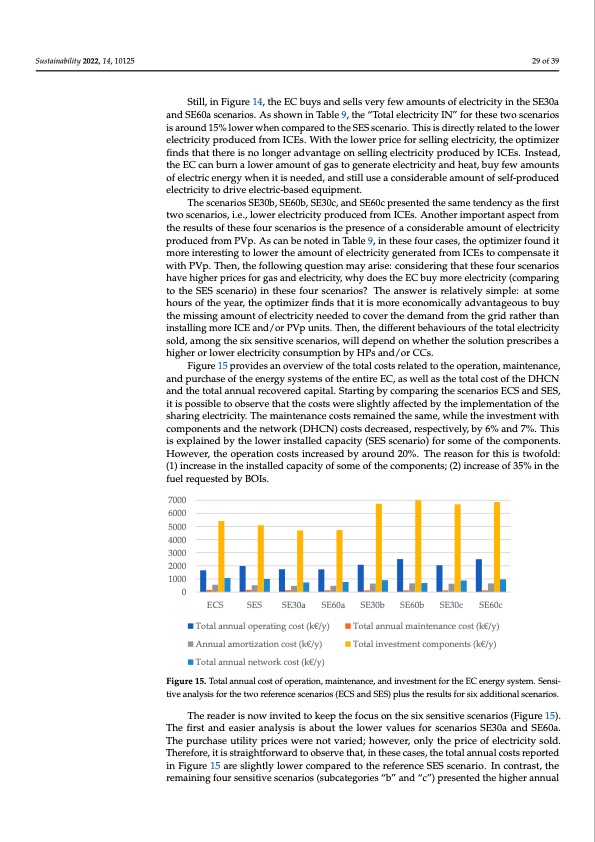 Sustainability 2022, 14, 10125

29 of 39

Still, in Figure 14, the EC buys and sells very few amounts of electricity in the SE30a and SE60a scenarios. As shown in Table 9, the "Total electricity IN" for these two scenarios is around 15% lower when compared to the SES scenario. This is directly related to the lower electricity produced from ICEs. With the lower price for selling electricity, the optimizer finds that there is no longer advantage on selling electricity produced by ICEs. Instead, the EC can burn a lower amount of gas to generate electricity and heat, buy few amounts of electric energy when it is needed, and still use a considerable amount of self-produced electricity to drive electric-based equipment.

The scenarios SE30b, SE60b, SE30c, and SE60c presented the same tendency as the first two scenarios, i.e., lower electricity produced from ICEs. Another important aspect from the results of these four scenarios is the presence of a considerable amount of electricity produced from PVp. As can be noted in Table 9, in these four cases, the optimizer found it more interesting to lower the amount of electricity generated from ICEs to compensate it with PVp. Then, the following question may arise: considering that these four scenarios have higher prices for gas and electricity, why does the EC buy more electricity (comparing to the SES scenario) in these four scenarios? The answer is relatively simple: at some hours of the year, the optimizer finds that it is more economically advantageous to buy the missing amount of electricity needed to cover the demand from the grid rather than installing more ICE and/or PVp units. Then, the different behaviours of the total electricity sold, among the six sensitive scenarios, will depend on whether the solution prescribes a higher or lower electricity consumption by HPs and/or CCs.

Figure 15 provides an overview of the total costs related to the operation, maintenance, and purchase of the energy systems of the entire EC, as well as the total cost of the DHCN and the total annual recovered capital. Starting by comparing the scenarios ECS and SES, it is possible to observe that the costs were slightly affected by the implementation of the sharing electricity. The maintenance costs remained the same, while the investment with components and the network (DHCN) costs decreased, respectively, by 6% and 7%. This is explained by the lower installed capacity (SES scenario) for some of the components. However, the operation costs increased by around 20%. The reason for this is twofold: (1) increase in the installed capacity of some of the components; (2) increase of 35% in the fuel requested by BOIs.

7000
6000
5000
4000
3000
2000
1000
0
ECS SES SE30a SE60a SE30b SE60b SE30c SE60c

Total annual operating cost (k€/y)
Total annual maintenance cost (k€/y)
Annual amortization cost (k€/y)
Total investment components (k€/y)
Total annual network cost (k€/y)

Figure 15. Total annual cost of operation, maintenance, and investment for the EC energy system. Sensitive analysis for the two reference scenarios (ECS and SES) plus the results for six additional scenarios.

The reader is now invited to keep the focus on the six sensitive scenarios (Figure 15). The first and easier analysis is about the lower values for scenarios SE30a and SE60a. The purchase utility prices were not varied; however, only the price of electricity sold. Therefore, it is straightforward to observe that, in these cases, the total annual costs reported in Figure 15 are slightly lower compared to the reference SES scenario. In contrast, the remaining four sensitive scenarios (subcategories "b" and "c") presented the higher annual